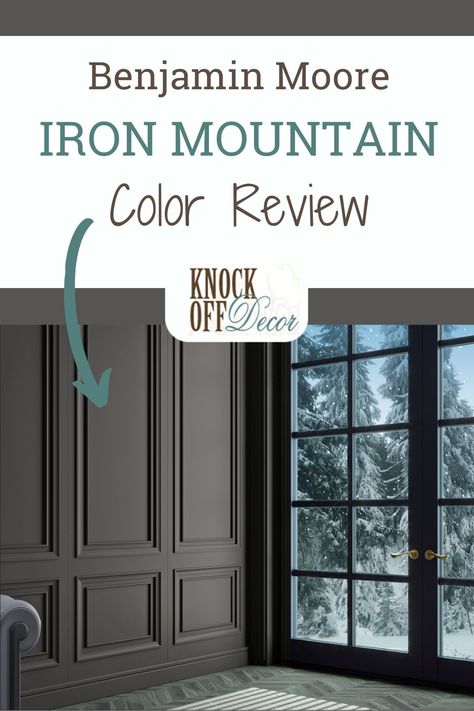 Benjamin Moore
IRON MOUNTAIN
Color Review

KNOCK OFF Decor